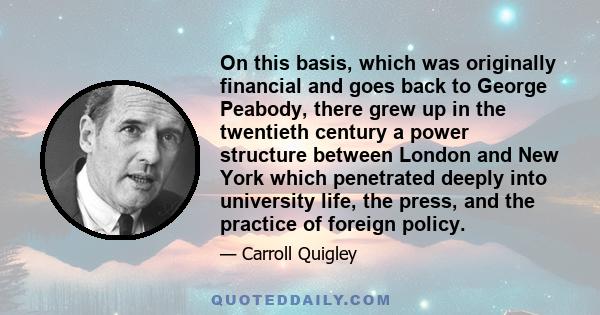 On this basis, which was originally financial and goes back to George Peabody, there grew up in the twentieth century a power structure between London and New York which penetrated deeply into university life, the press, and the practice of foreign policy.

— Carroll Quigley

QUOTEDDAILY.COM